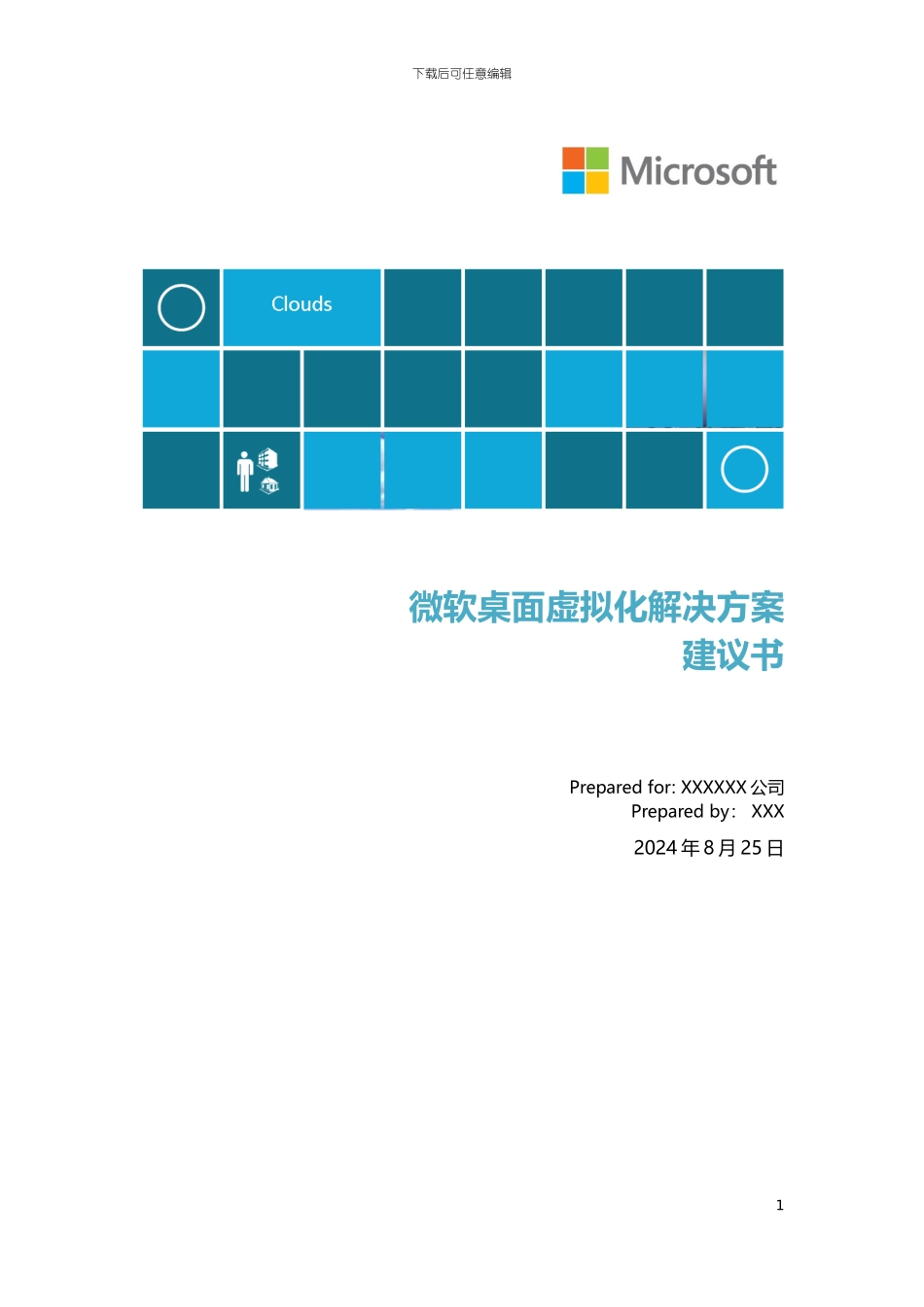 下载后可任意编辑

Microsoft

Clouds

微软桌面虚拟化解决方案建议书

Prepared for: XXXXXX 公司
Prepared by： XXX
2024 年 8 月 25 日

1